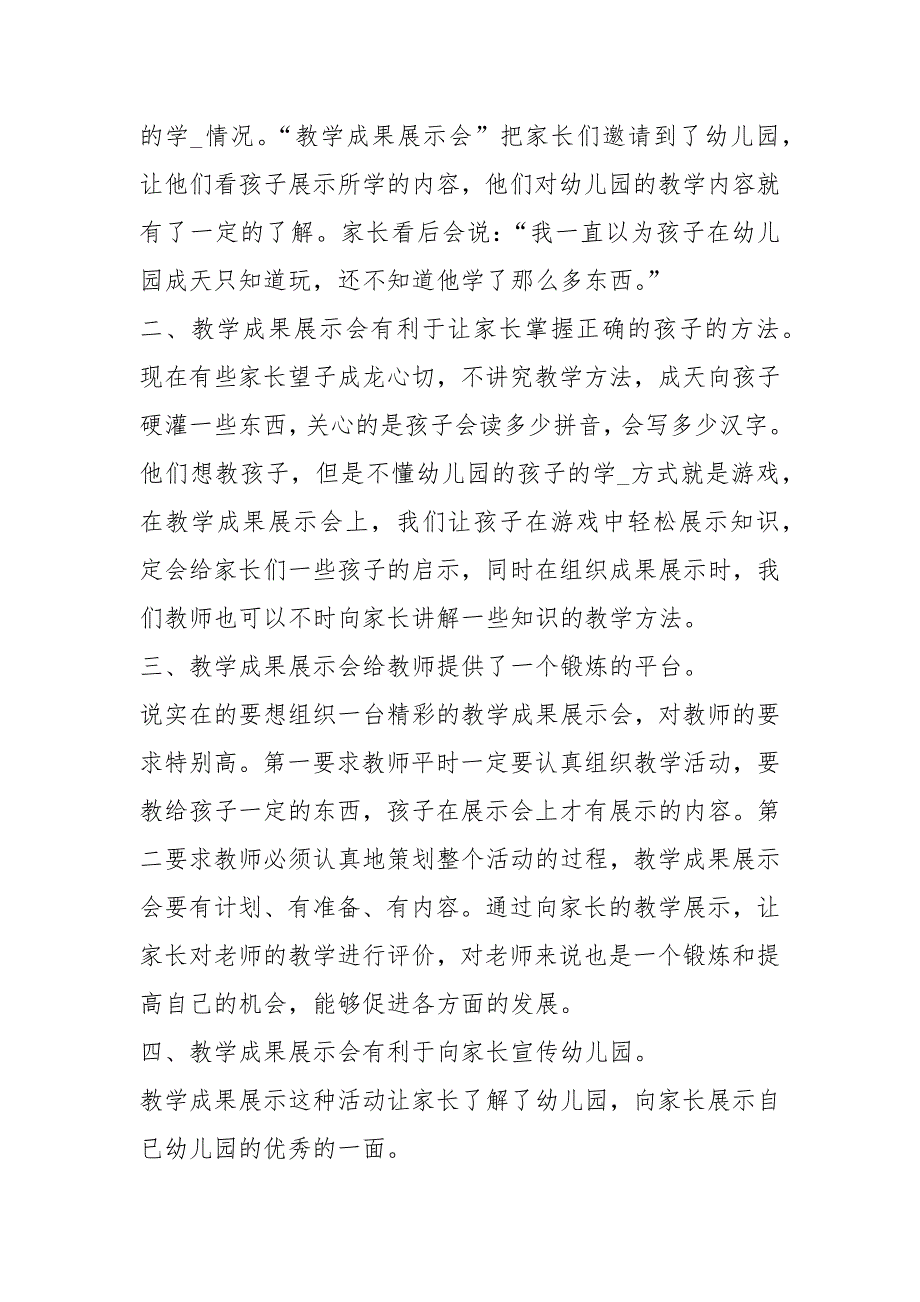 的学_情况。“教学成果展示会”把家长们邀请到了幼儿园，让他们看孩子展示所学的内容，他们对幼儿园的教学内容就有了一定的了解。家长看后会说：“我一直以为孩子在幼儿园成天只知道玩，还不知道他学了那么多东西。”

二、教学成果展示会有利于让家长掌握正确的孩子的方法。

现在有些家长望子成龙心切，不讲究教学方法，成天向孩子硬灌一些东西，关心的是孩子会读多少拼音，会写多少汉字。他们想教孩子，但是不懂幼儿园的孩子的学_方式就是游戏，在教学成果展示会上，我们让孩子在游戏中轻松展示知识，定会给家长们一些孩子的启示，同时在组织成果展示时，我们教师也可以不时向家长讲解一些知识的教学方法。

三、教学成果展示会给教师提供了一个锻炼的平台。

说实在的要想组织一台精彩的教学成果展示会，对教师的要求特别高。第一要求教师平时一定要认真组织教学活动，要教给孩子一定的东西，孩子在展示会上才有展示的内容。第二要求教师必须认真地策划整个活动的过程，教学成果展示会要有计划、有准备、有内容。通过向家长的教学展示，让家长对老师的教学进行评价，对老师来说也是一个锻炼和提高自己的机会，能够促进各方面的发展。

四、教学成果展示会有利于向家长宣传幼儿园。

教学成果展示这种活动让家长了解了幼儿园，向家长展示自已幼儿园的优秀的一面。